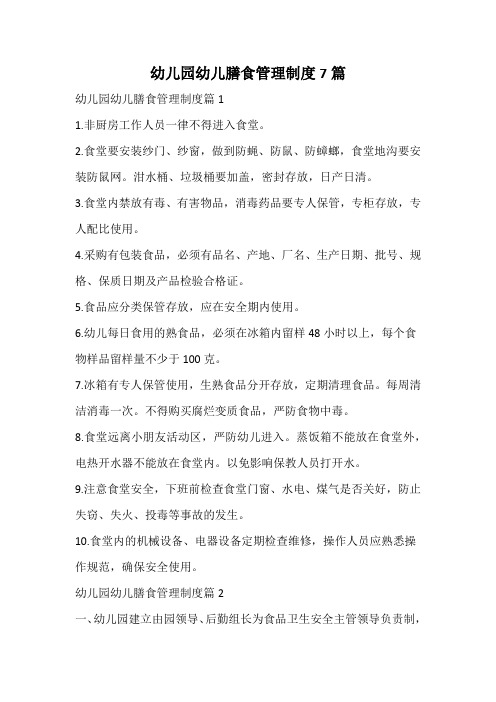 幼儿园幼儿膳食管理制度7篇

幼儿园幼儿膳食管理制度篇1

1.非厨房工作人员一律不得进入食堂。

2.食堂要安装纱门、纱窗，做到防蝇、防鼠、防蟑螂，食堂地沟要安装防鼠网。泔水桶、垃圾桶要加盖，密封存放，日产日清。

3.食堂内禁放有毒、有害物品，消毒药品要专人保管，专柜存放，专人配比使用。

4.采购有包装食品，必须有品名、产地、厂名、生产日期、批号、规格、保质日期及产品检验合格证。

5.食品应分类保管存放，应在安全期内使用。

6.幼儿每日食用的熟食品，必须在冰箱内留样48小时以上，每个食物样品留样量不少于100克。

7.冰箱有专人保管使用，生熟食品分开存放，定期清理食品。每周清洁消毒一次。不得购买腐烂变质食品，严防食物中毒。

8.食堂远离小朋友活动区，严防幼儿进入。蒸饭箱不能放在食堂外，电热开水器不能放在食堂内。以免影响保教人员打开水。

9.注意食堂安全，下班前检查食堂门窗、水电、煤气是否关好，防止失窃、失火、投毒等事故的发生。

10.食堂内的机械设备、电器设备定期检查维修，操作人员应熟悉操作规范，确保安全使用。

幼儿园幼儿膳食管理制度篇2

一、幼儿园建立由园领导、后勤组长为食品卫生安全主管领导负责制，